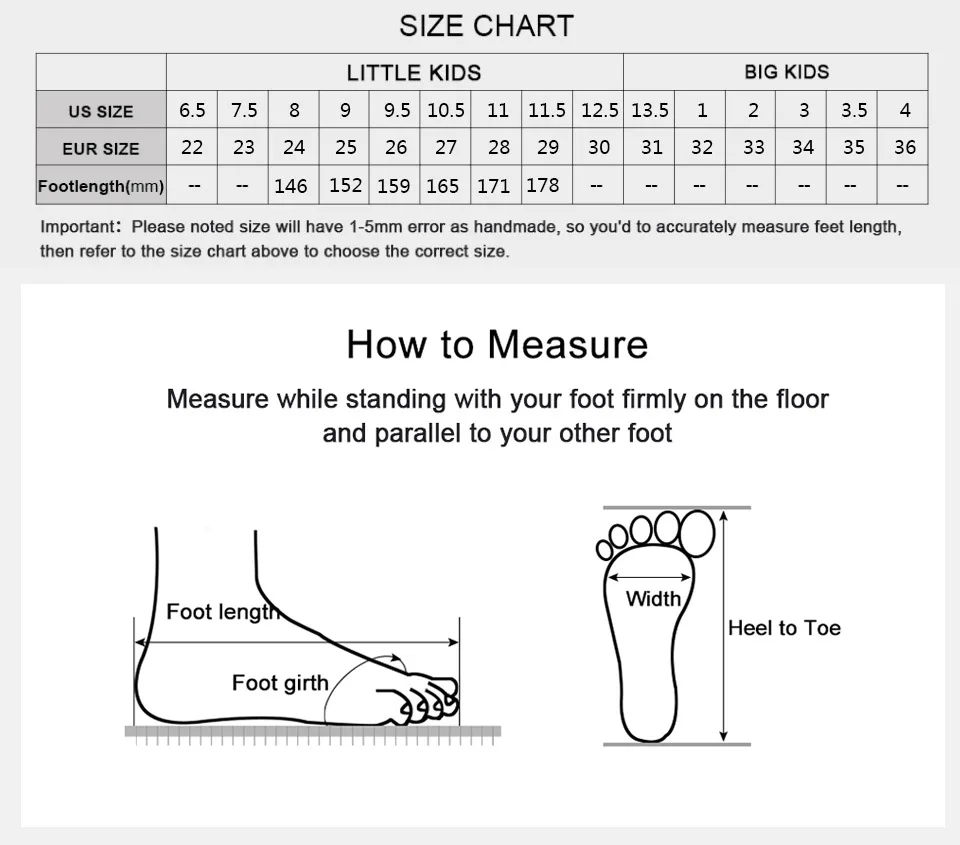 SIZE CHART

| | LITTLE KIDS | | | | | | | | | BIG KIDS | | | | | |
|---|---|---|---|---|---|---|---|---|---|---|---|---|---|---|---|
| US SIZE | 6.5 | 7.5 | 8 | 9 | 9.5 | 10.5 | 11 | 11.5 | 12.5 | 13.5 | 1 | 2 | 3 | 3.5 | 4 |
| EUR SIZE | 22 | 23 | 24 | 25 | 26 | 27 | 28 | 29 | 30 | 31 | 32 | 33 | 34 | 35 | 36 |
| Footlength(mm) | -- | -- | 146 | 152 | 159 | 165 | 171 | 178 | -- | -- | -- | -- | -- | -- | -- |

Important: Please noted size will have 1-5mm error as handmade, so you'd to accurately measure feet length, then refer to the size chart above to choose the correct size.

How to Measure

Measure while standing with your foot firmly on the floor and parallel to your other foot

Foot length

Foot girth

Width

Heel to Toe